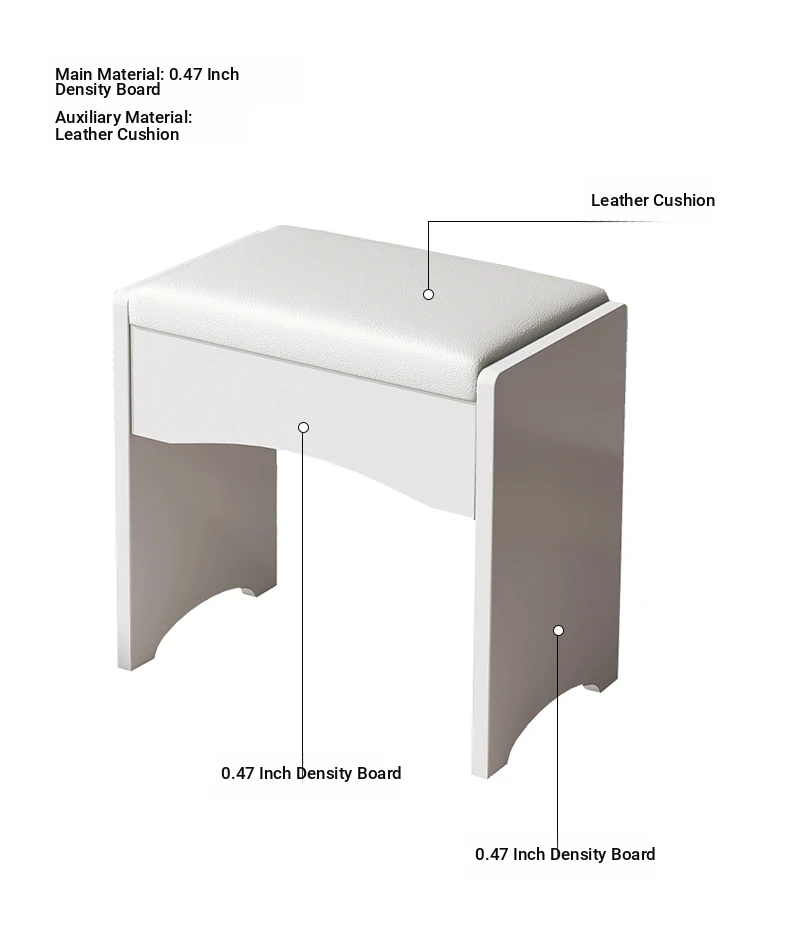 Main Material: 0.47 Inch Density Board

Auxiliary Material: Leather Cushion

Leather Cushion

0.47 Inch Density Board

0.47 Inch Density Board